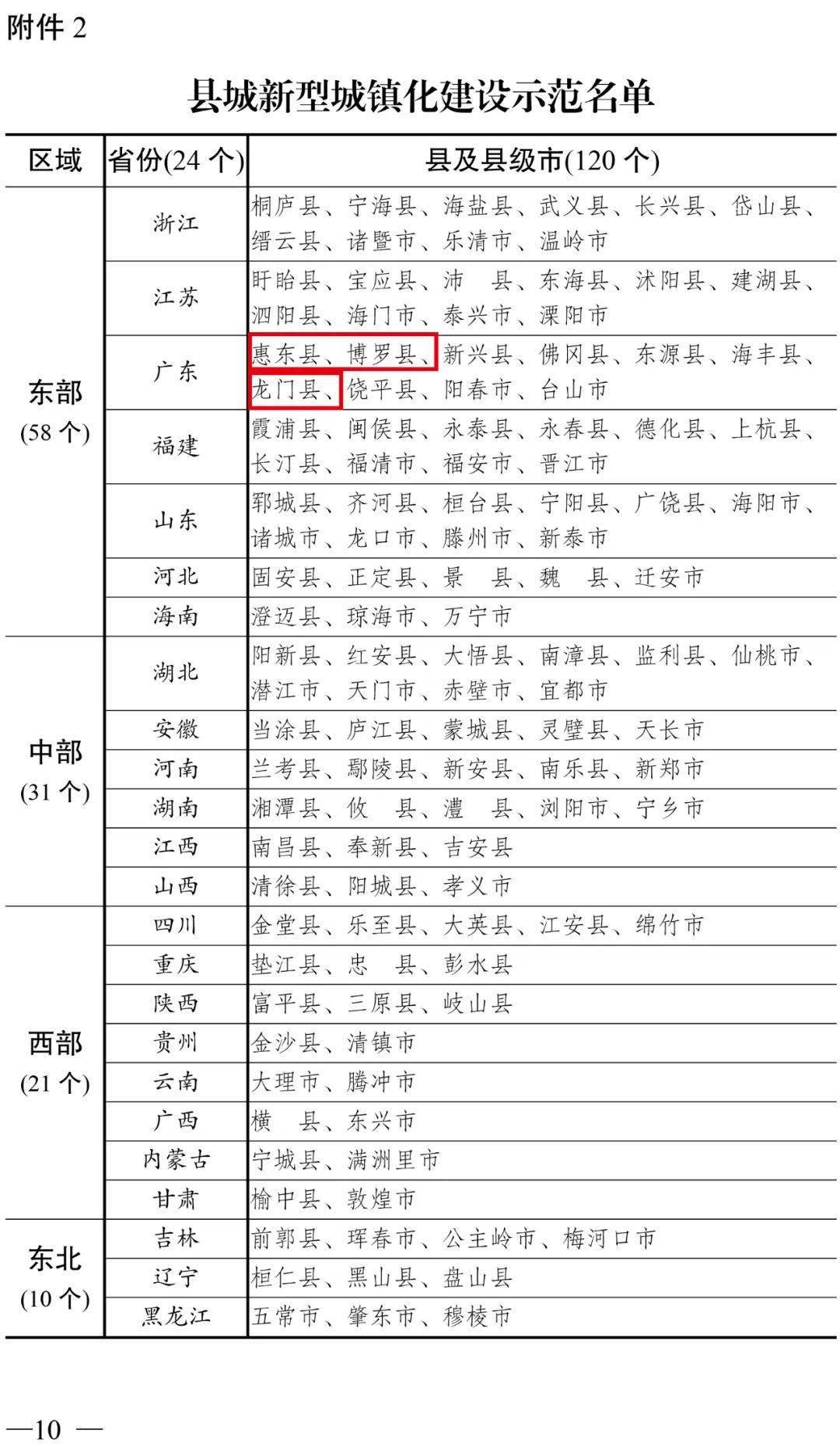 附件 2

县城新型城镇化建设示范名单

| 区域 | 省份(24 个) | 县及县级市(120 个) |
|---|---|---|
| 东部 (58 个) | 浙江 | 桐庐县、宁海县、海盐县、武义县、长兴县、岱山县、缙云县、诸暨市、乐清市、温岭市 |
| | 江苏 | 盱眙县、宝应县、沛　县、东海县、沭阳县、建湖县、泗阳县、海门市、泰兴市、溧阳市 |
| | 广东 | 惠东县、博罗县、新兴县、佛冈县、东源县、海丰县、龙门县、饶平县、阳春市、台山市 |
| | 福建 | 霞浦县、闽侯县、永泰县、永春县、德化县、上杭县、长汀县、福清市、福安市、晋江市 |
| | 山东 | 郓城县、齐河县、桓台县、宁阳县、广饶县、海阳市、诸城市、龙口市、滕州市、新泰市 |
| | 河北 | 固安县、正定县、景　县、魏　县、迁安市 |
| | 海南 | 澄迈县、琼海市、万宁市 |
| 中部 (31 个) | 湖北 | 阳新县、红安县、大悟县、南漳县、监利县、仙桃市、潜江市、天门市、赤壁市、宜都市 |
| | 安徽 | 当涂县、庐江县、蒙城县、灵璧县、天长市 |
| | 河南 | 兰考县、鄢陵县、新安县、南乐县、新郑市 |
| | 湖南 | 湘潭县、攸　县、澧　县、浏阳市、宁乡市 |
| | 江西 | 南昌县、奉新县、吉安县 |
| | 山西 | 清徐县、阳城县、孝义市 |
| 西部 (21 个) | 四川 | 金堂县、乐至县、大英县、江安县、绵竹市 |
| | 重庆 | 垫江县、忠　县、彭水县 |
| | 陕西 | 富平县、三原县、岐山县 |
| | 贵州 | 金沙县、清镇市 |
| | 云南 | 大理市、腾冲市 |
| | 广西 | 横　县、东兴市 |
| | 内蒙古 | 宁城县、满洲里市 |
| | 甘肃 | 榆中县、敦煌市 |
| 东北 (10 个) | 吉林 | 前郭县、珲春市、公主岭市、梅河口市 |
| | 辽宁 | 桓仁县、黑山县、盘山县 |
| | 黑龙江 | 五常市、肇东市、穆棱市 |

—10 —